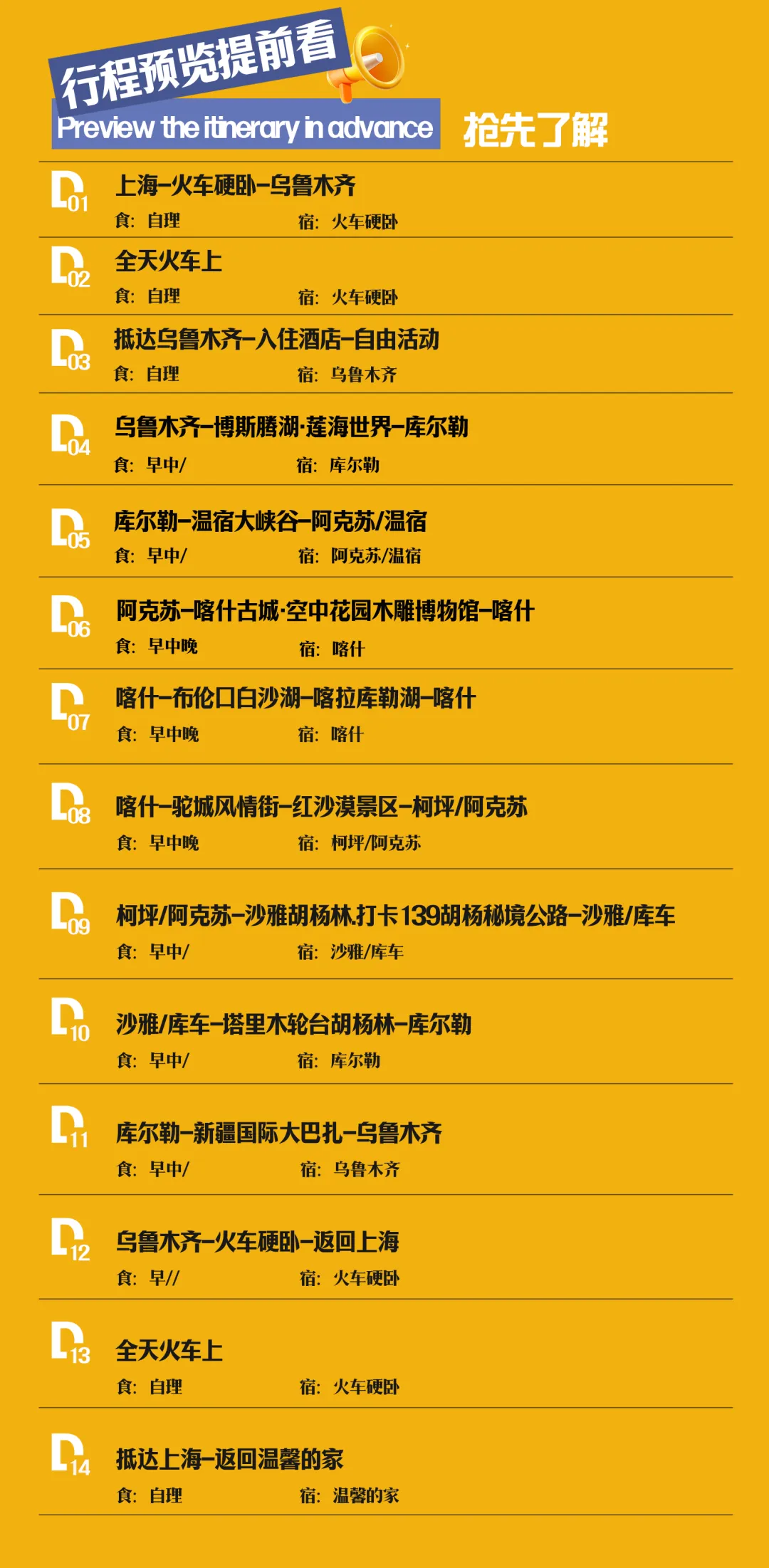 行程预览提前看
Preview the itinerary in advance
抢先了解

D01
上海-火车硬卧-乌鲁木齐
食：自理 宿：火车硬卧

D02
全天火车上
食：自理 宿：火车硬卧

D03
抵达乌鲁木齐-入住酒店-自由活动
食：自理 宿：乌鲁木齐

D04
乌鲁木齐-博斯腾湖·莲海世界-库尔勒
食：早中/ 宿：库尔勒

D05
库尔勒-温宿大峡谷-阿克苏/温宿
食：早中/ 宿：阿克苏/温宿

D06
阿克苏-喀什古城·空中花园木雕博物馆-喀什
食：早中晚 宿：喀什

D07
喀什-布伦口白沙湖-喀拉库勒湖-喀什
食：早中晚 宿：喀什

D08
喀什-驼城风情街-红沙漠景区-柯坪/阿克苏
食：早中晚 宿：柯坪/阿克苏

D09
柯坪/阿克苏-沙雅胡杨林.打卡139胡杨秘境公路-沙雅/库车
食：早中/ 宿：沙雅/库车

D10
沙雅/库车-塔里木轮台胡杨林-库尔勒
食：早中/ 宿：库尔勒

D11
库尔勒-新疆国际大巴扎-乌鲁木齐
食：早中/ 宿：乌鲁木齐

D12
乌鲁木齐-火车硬卧-返回上海
食：早// 宿：火车硬卧

D13
全天火车上
食：自理 宿：火车硬卧

D14
抵达上海-返回温馨的家
食：自理 宿：温馨的家